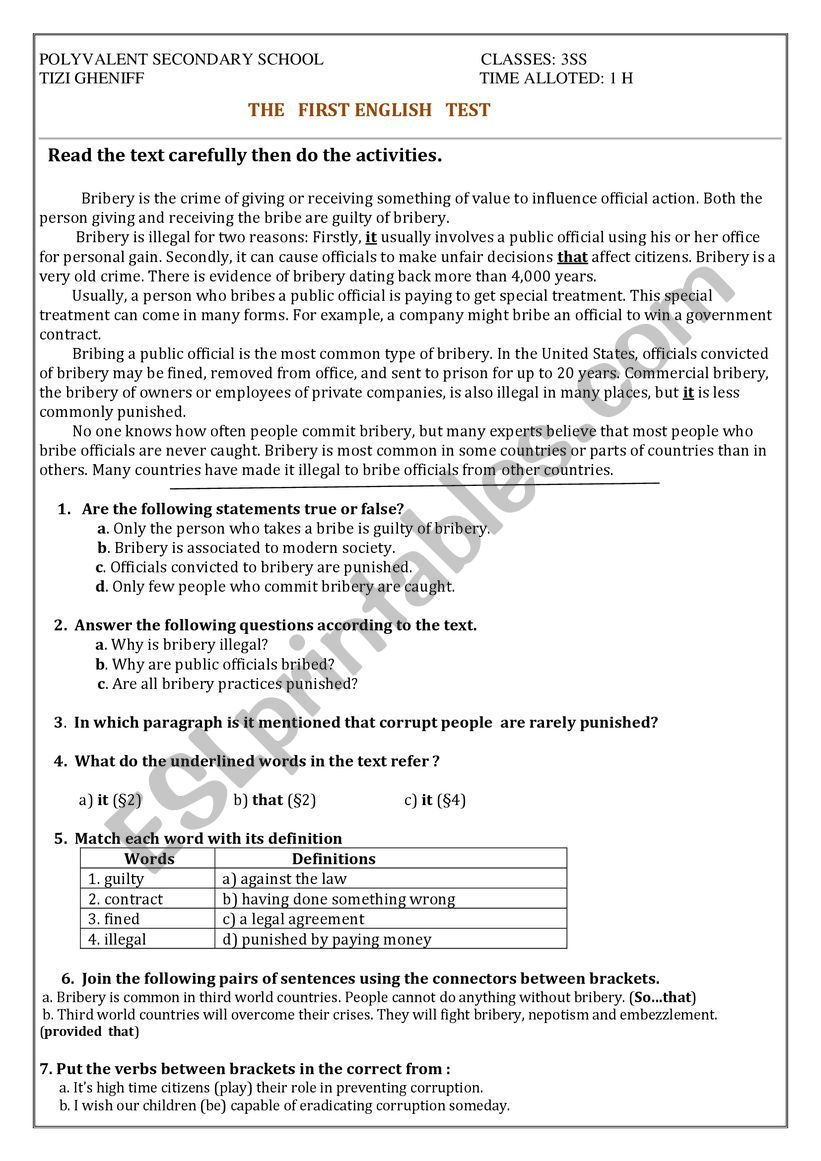 POLYVALENT SECONDARY SCHOOL
TIZI GHENIFF

CLASSES: 3SS
TIME ALLOTED: 1 H

THE FIRST ENGLISH TEST

Read the text carefully then do the activities.

Bribery is the crime of giving or receiving something of value to influence official action. Both the person giving and receiving the bribe are guilty of bribery.

Bribery is illegal for two reasons: Firstly, it usually involves a public official using his or her office for personal gain. Secondly, it can cause officials to make unfair decisions that affect citizens. Bribery is a very old crime. There is evidence of bribery dating back more than 4,000 years.

Usually, a person who bribes a public official is paying to get special treatment. This special treatment can come in many forms. For example, a company might bribe an official to win a government contract.

Bribing a public official is the most common type of bribery. In the United States, officials convicted of bribery may be fined, removed from office, and sent to prison for up to 20 years. Commercial bribery, the bribery of owners or employees of private companies, is also illegal in many places, but it is less commonly punished.

No one knows how often people commit bribery, but many experts believe that most people who bribe officials are never caught. Bribery is most common in some countries or parts of countries than in others. Many countries have made it illegal to bribe officials from other countries.

1. Are the following statements true or false?
a. Only the person who takes a bribe is guilty of bribery.
b. Bribery is associated to modern society.
c. Officials convicted to bribery are punished.
d. Only few people who commit bribery are caught.

2. Answer the following questions according to the text.
a. Why is bribery illegal?
b. Why are public officials bribed?
c. Are all bribery practices punished?

3. In which paragraph is it mentioned that corrupt people are rarely punished?

4. What do the underlined words in the text refer ?

a) it (§2) b) that (§2) c) it (§4)

5. Match each word with its definition

| Words | Definitions |
|---|---|
| 1. guilty | a) against the law |
| 2. contract | b) having done something wrong |
| 3. fined | c) a legal agreement |
| 4. illegal | d) punished by paying money |

6. Join the following pairs of sentences using the connectors between brackets.
a. Bribery is common in third world countries. People cannot do anything without bribery. (So…that)
b. Third world countries will overcome their crises. They will fight bribery, nepotism and embezzlement. (provided that)

7. Put the verbs between brackets in the correct from :
a. It's high time citizens (play) their role in preventing corruption.
b. I wish our children (be) capable of eradicating corruption someday.

ESLprintables.com